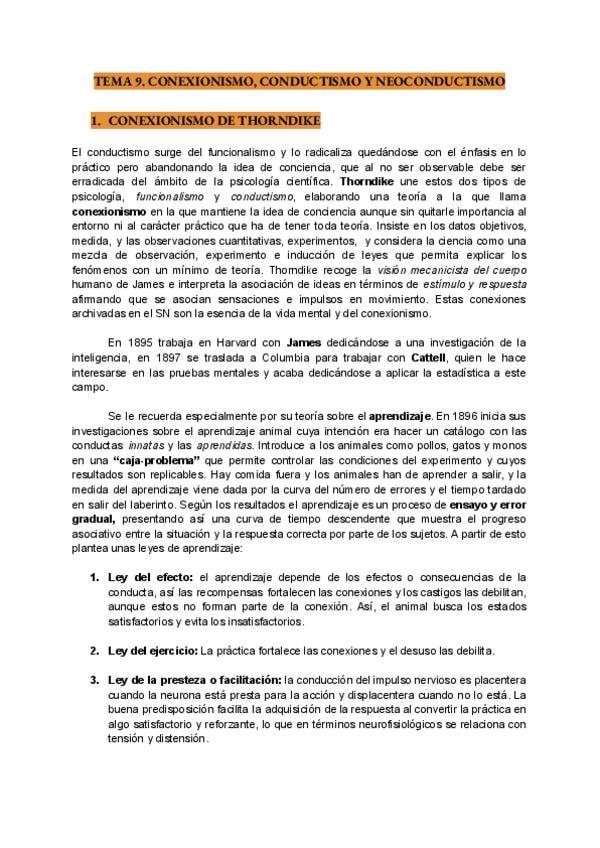 TEMA 9. CONEXIONISMO, CONDUCTISMO Y NEOCONDUCTISMO

1. CONEXIONISMO DE THORNDIKE

El conductismo surge del funcionalismo y lo radicaliza quedándose con el énfasis en lo práctico pero abandonando la idea de conciencia, que al no ser observable debe ser erradicada del ámbito de la psicología científica. Thorndike une estos dos tipos de psicología, funcionalismo y conductismo, elaborando una teoría a la que llama conexionismo en la que mantiene la idea de conciencia aunque sin quitarle importancia al entorno ni al carácter práctico que ha de tener toda teoría. Insiste en los datos objetivos, medida, y las observaciones cuantitativas, experimentos, y considera la ciencia como una mezcla de observación, experimento e inducción de leyes que permita explicar los fenómenos con un mínimo de teoría. Thorndike recoge la visión mecanicista del cuerpo humano de James e interpreta la asociación de ideas en términos de estímulo y respuesta afirmando que se asocian sensaciones e impulsos en movimiento. Estas conexiones archivadas en el SN son la esencia de la vida mental y del conexionismo.

En 1895 trabaja en Harvard con James dedicándose a una investigación de la inteligencia, en 1897 se traslada a Columbia para trabajar con Cattell, quien le hace interesarse en las pruebas mentales y acaba dedicándose a aplicar la estadística a este campo.

Se le recuerda especialmente por su teoría sobre el aprendizaje. En 1896 inicia sus investigaciones sobre el aprendizaje animal cuya intención era hacer un catálogo con las conductas innatas y las aprendidas. Introduce a los animales como pollos, gatos y monos en una "caja-problema" que permite controlar las condiciones del experimento y cuyos resultados son replicables. Hay comida fuera y los animales han de aprender a salir, y la medida del aprendizaje viene dada por la curva del número de errores y el tiempo tardado en salir del laberinto. Según los resultados el aprendizaje es un proceso de ensayo y error gradual, presentando así una curva de tiempo descendente que muestra el progreso asociativo entre la situación y la respuesta correcta por parte de los sujetos. A partir de esto plantea unas leyes de aprendizaje:

1. Ley del efecto: el aprendizaje depende de los efectos o consecuencias de la conducta, así las recompensas fortalecen las conexiones y los castigos las debilitan, aunque estos no forman parte de la conexión. Así, el animal busca los estados satisfactorios y evita los insatisfactorios.

2. Ley del ejercicio: La práctica fortalece las conexiones y el desuso las debilita.

3. Ley de la presteza o facilitación: la conducción del impulso nervioso es placentera cuando la neurona está presta para la acción y displacentera cuando no lo está. La buena predisposición facilita la adquisición de la respuesta al convertir la práctica en algo satisfactorio y reforzante, lo que en términos neurofisiológicos se relaciona con tensión y distensión.